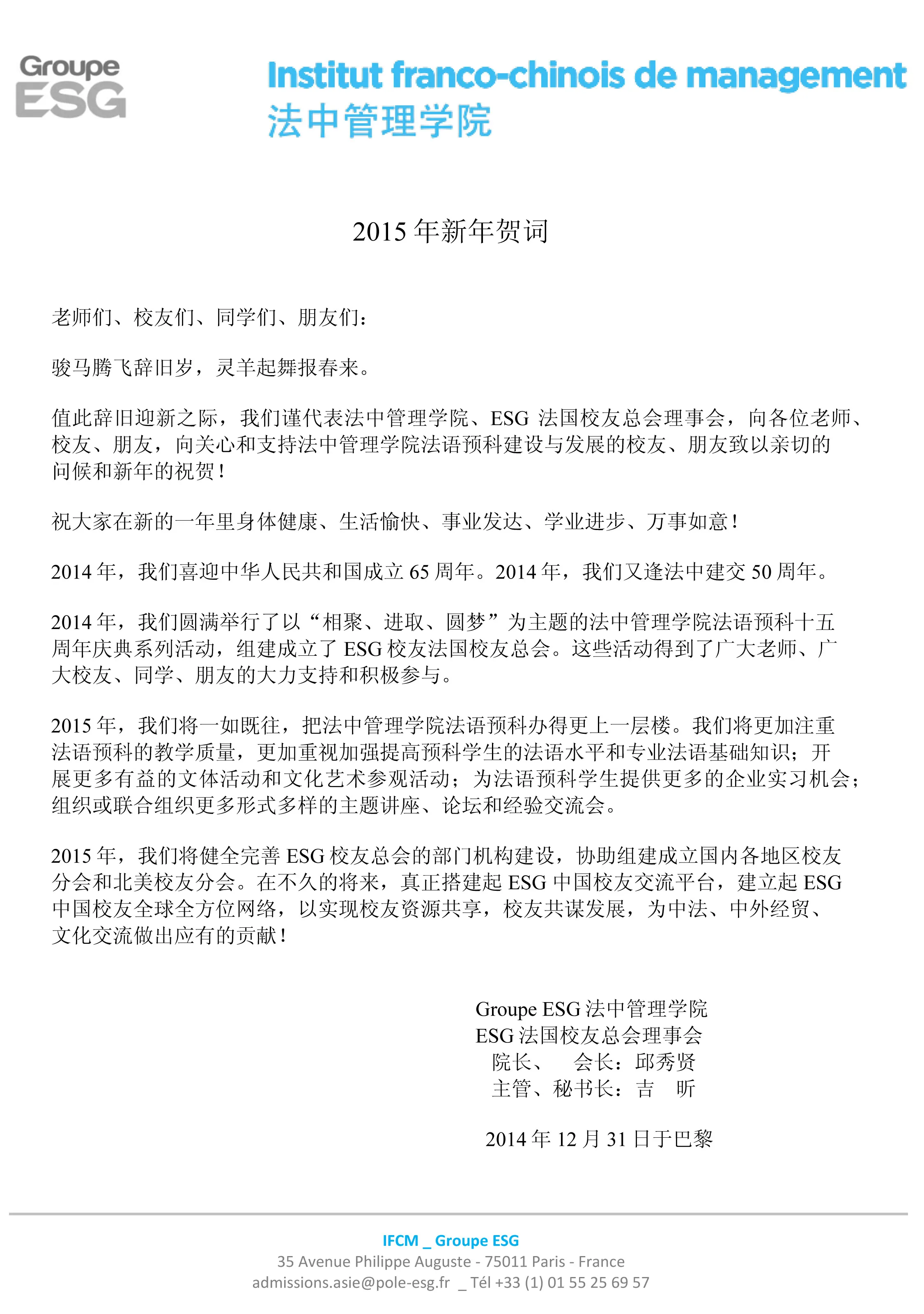 Groupe
ESG

Institut franco-chinois de management
法中管理学院

2015 年新年贺词

老师们、校友们、同学们、朋友们：

骏马腾飞辞旧岁，灵羊起舞报春来。

值此辞旧迎新之际，我们谨代表法中管理学院、ESG 法国校友总会理事会，向各位老师、校友、朋友，向关心和支持法中管理学院法语预科建设与发展的校友、朋友致以亲切的问候和新年的祝贺！

祝大家在新的一年里身体健康、生活愉快、事业发达、学业进步、万事如意！

2014 年，我们喜迎中华人民共和国成立 65 周年。2014 年，我们又逢法中建交 50 周年。

2014 年，我们圆满举行了以“相聚、进取、圆梦”为主题的法中管理学院法语预科十五周年庆典系列活动，组建成立了 ESG 校友法国校友总会。这些活动得到了广大老师、广大校友、同学、朋友的大力支持和积极参与。

2015 年，我们将一如既往，把法中管理学院法语预科办得更上一层楼。我们将更加注重法语预科的教学质量，更加重视加强提高预科学生的法语水平和专业法语基础知识；开展更多有益的文体活动和文化艺术参观活动；为法语预科学生提供更多的企业实习机会；组织或联合组织更多形式多样的主题讲座、论坛和经验交流会。

2015 年，我们将健全完善 ESG 校友总会的部门机构建设，协助组建成立国内各地区校友分会和北美校友分会。在不久的将来，真正搭建起 ESG 中国校友交流平台，建立起 ESG 中国校友全球全方位网络，以实现校友资源共享，校友共谋发展，为中法、中外经贸、文化交流做出应有的贡献！

Groupe ESG 法中管理学院
ESG 法国校友总会理事会
院长、　会长：邱秀贤
主管、秘书长：吉　昕

2014 年 12 月 31 日于巴黎

IFCM _ Groupe ESG
35 Avenue Philippe Auguste - 75011 Paris - France
admissions.asie@pole-esg.fr _ Tél +33 (1) 01 55 25 69 57